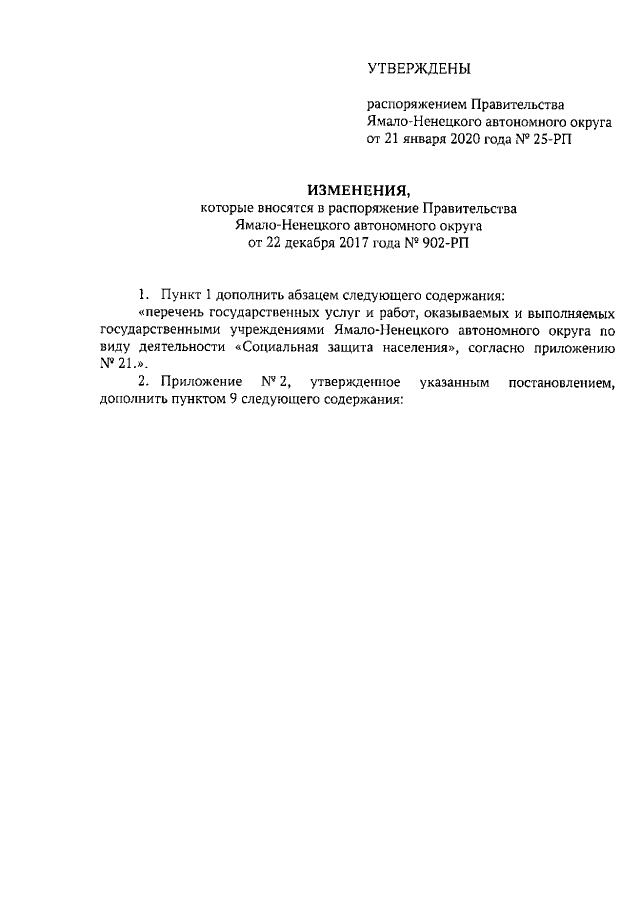 УТВЕРЖДЕНЫ

распоряжением Правительства Ямало-Ненецкого автономного округа от 21 января 2020 года № 25-РП

ИЗМЕНЕНИЯ,
которые вносятся в распоряжение Правительства Ямало-Ненецкого автономного округа от 22 декабря 2017 года № 902-РП

1. Пункт 1 дополнить абзацем следующего содержания:

«перечень государственных услуг и работ, оказываемых и выполняемых государственными учреждениями Ямало-Ненецкого автономного округа по виду деятельности «Социальная защита населения», согласно приложению № 21.».

2. Приложение № 2, утвержденное указанным постановлением, дополнить пунктом 9 следующего содержания: